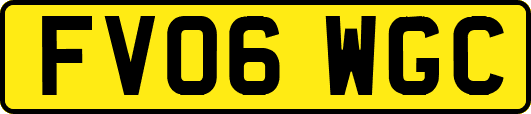 FV06 WGC